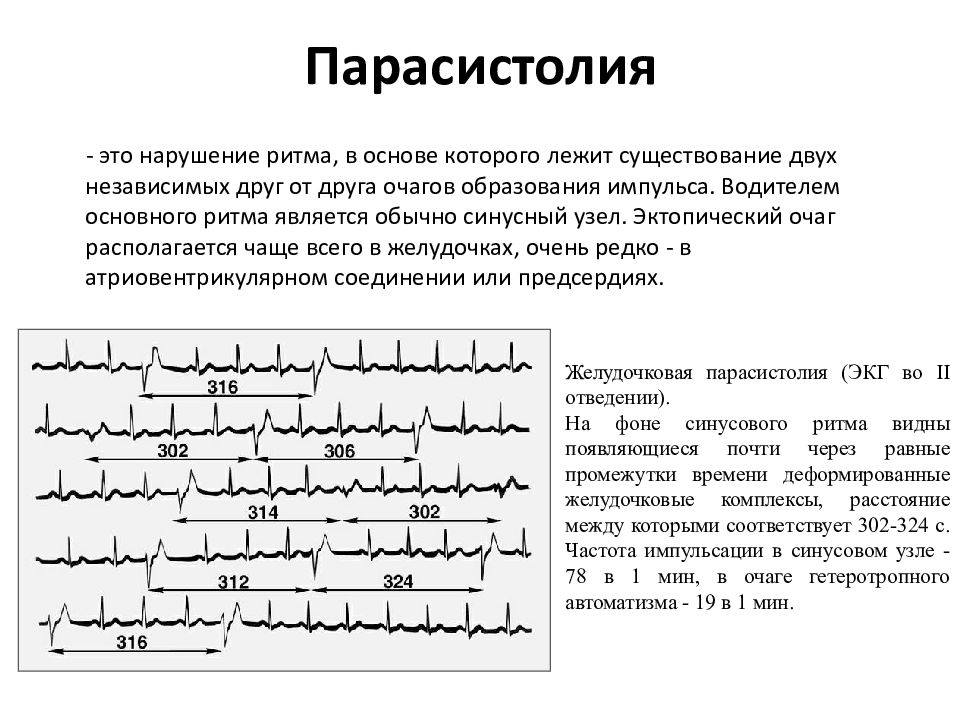 Парасистолия

- это нарушение ритма, в основе которого лежит существование двух независимых друг от друга очагов образования импульса. Водителем основного ритма является обычно синусный узел. Эктопический очаг располагается чаще всего в желудочках, очень редко - в атриовентрикулярном соединении или предсердиях.

316

302

306

314

302

312

324

316

Желудочковая парасистолия (ЭКГ во II отведении).
На фоне синусового ритма видны появляющиеся почти через равные промежутки времени деформированные желудочковые комплексы, расстояние между которыми соответствует 302-324 с. Частота импульсации в синусовом узле - 78 в 1 мин, в очаге гетеротропного автоматизма - 19 в 1 мин.